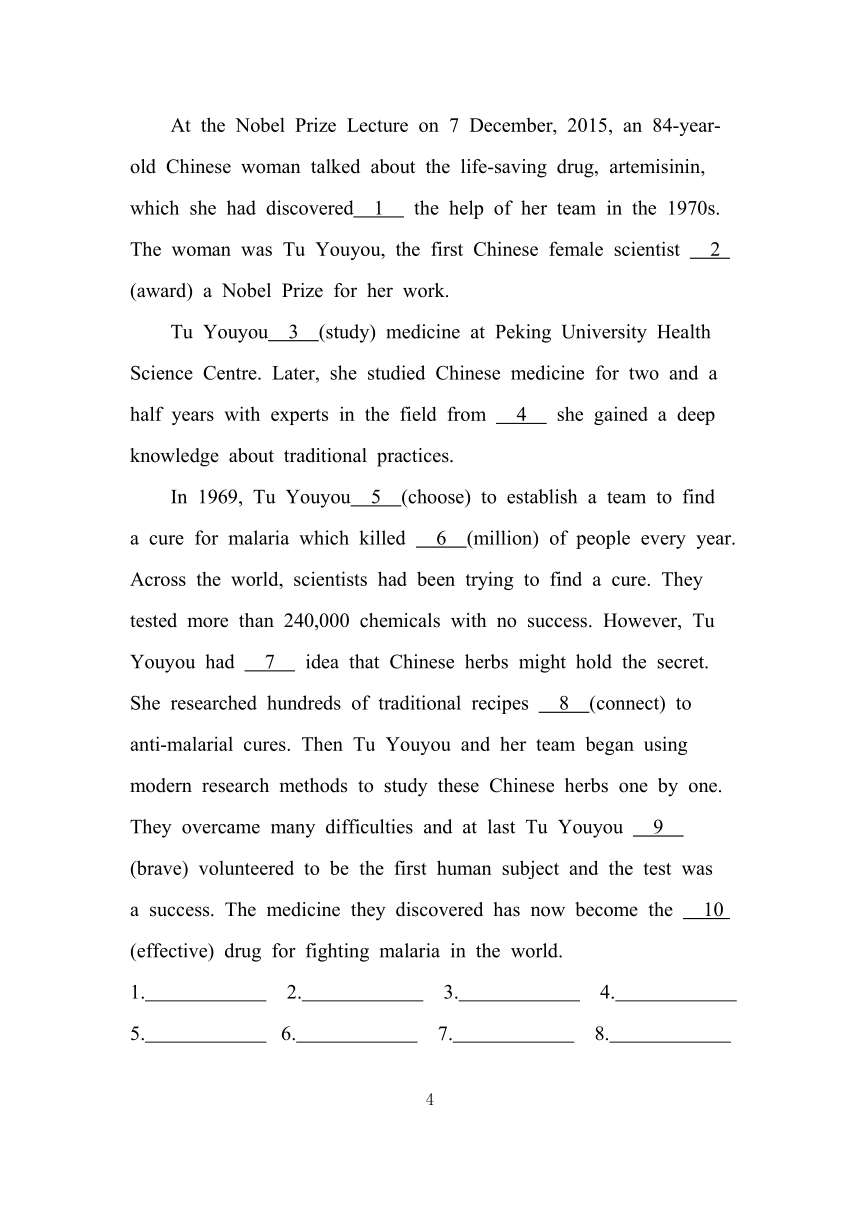 At the Nobel Prize Lecture on 7 December, 2015, an 84-year-old Chinese woman talked about the life-saving drug, artemisinin, which she had discovered__1__ the help of her team in the 1970s. The woman was Tu Youyou, the first Chinese female scientist __2__ (award) a Nobel Prize for her work.

Tu Youyou__3__(study) medicine at Peking University Health Science Centre. Later, she studied Chinese medicine for two and a half years with experts in the field from __4__ she gained a deep knowledge about traditional practices.

In 1969, Tu Youyou__5__(choose) to establish a team to find a cure for malaria which killed __6__(million) of people every year. Across the world, scientists had been trying to find a cure. They tested more than 240,000 chemicals with no success. However, Tu Youyou had __7__ idea that Chinese herbs might hold the secret. She researched hundreds of traditional recipes __8__(connect) to anti-malarial cures. Then Tu Youyou and her team began using modern research methods to study these Chinese herbs one by one. They overcame many difficulties and at last Tu Youyou __9__ (brave) volunteered to be the first human subject and the test was a success. The medicine they discovered has now become the __10__ (effective) drug for fighting malaria in the world.

1.____________ 2.____________ 3.____________ 4.____________

5.____________ 6.____________ 7.____________ 8.____________

4